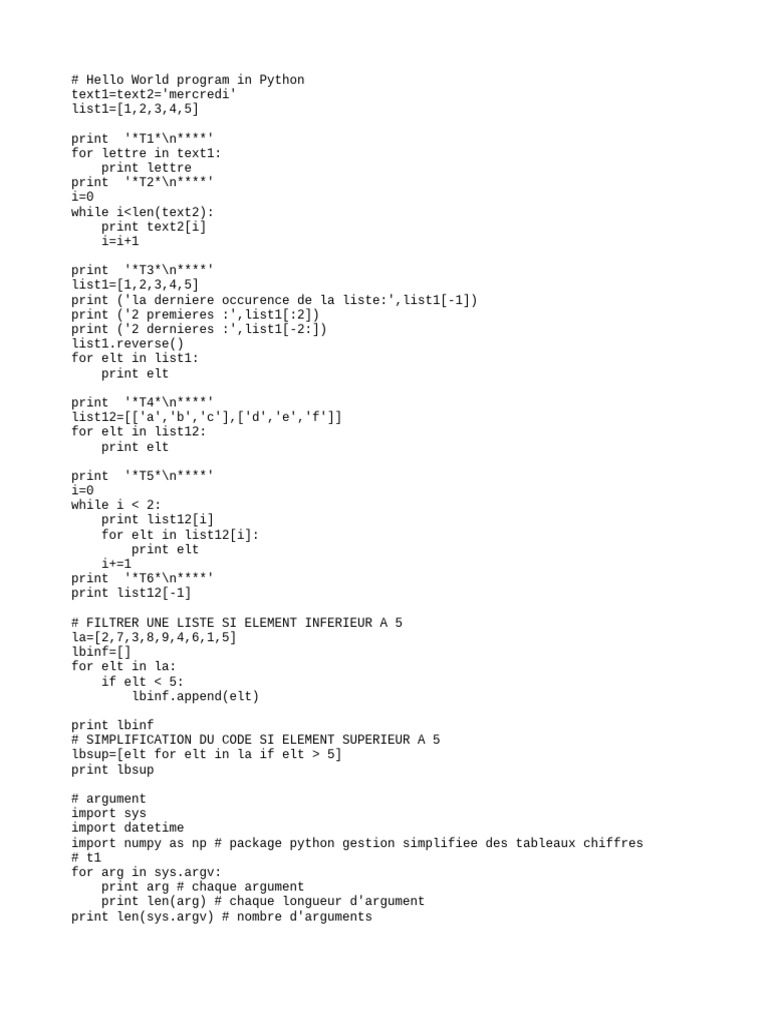 # Hello World program in Python
text1=text2='mercredi'
list1=[1,2,3,4,5]

print  '*T1*\n****'
for lettre in text1:
    print lettre
print  '*T2*\n****'
i=0
while i<len(text2):
    print text2[i]
    i=i+1

print  '*T3*\n****'
list1=[1,2,3,4,5]
print ('la derniere occurence de la liste:',list1[-1])
print ('2 premieres :',list1[:2])
print ('2 dernieres :',list1[-2:])
list1.reverse()
for elt in list1:
    print elt

print  '*T4*\n****'
list12=[['a','b','c'],['d','e','f']]
for elt in list12:
    print elt

print  '*T5*\n****'
i=0
while i < 2:
    print list12[i]
    for elt in list12[i]:
        print elt
    i+=1
print  '*T6*\n****'
print list12[-1]

# FILTRER UNE LISTE SI ELEMENT INFERIEUR A 5
la=[2,7,3,8,9,4,6,1,5]
lbinf=[]
for elt in la:
    if elt < 5:
        lbinf.append(elt)

print lbinf
# SIMPLIFICATION DU CODE SI ELEMENT SUPERIEUR A 5
lbsup=[elt for elt in la if elt > 5]
print lbsup

# argument
import sys
import datetime
import numpy as np # package python gestion simplifiee des tableaux chiffres
# t1
for arg in sys.argv:
    print arg # chaque argument
    print len(arg) # chaque longueur d'argument
print len(sys.argv) # nombre d'arguments